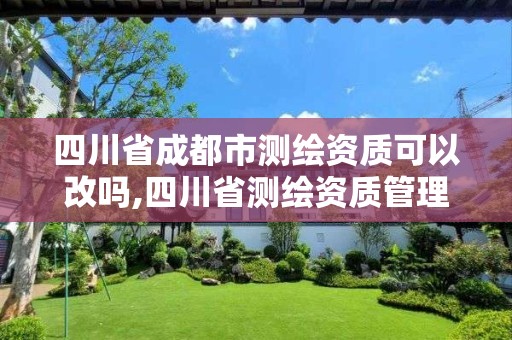 四川省成都市测绘资质可以改吗,四川省测绘资质管理